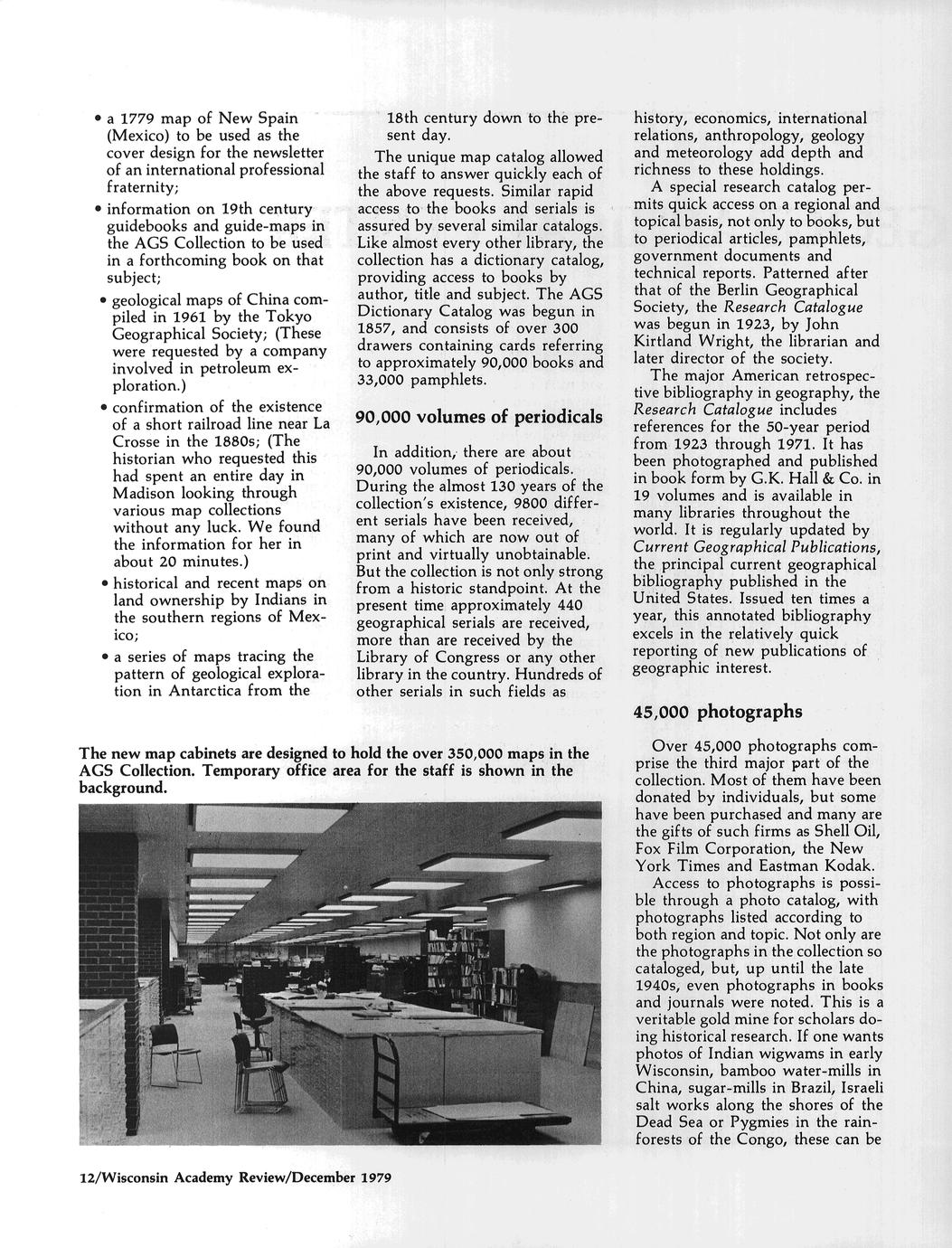 • a 1779 map of New Spain (Mexico) to be used as the cover design for the newsletter of an international professional fraternity;

• information on 19th century guidebooks and guide-maps in the AGS Collection to be used in a forthcoming book on that subject;

• geological maps of China compiled in 1961 by the Tokyo Geographical Society; (These were requested by a company involved in petroleum exploration.)

• confirmation of the existence of a short railroad line near La Crosse in the 1880s; (The historian who requested this had spent an entire day in Madison looking through various map collections without any luck. We found the information for her in about 20 minutes.)

• historical and recent maps on land ownership by Indians in the southern regions of Mexico;

• a series of maps tracing the pattern of geological exploration in Antarctica from the 18th century down to the present day.

The unique map catalog allowed the staff to answer quickly each of the above requests. Similar rapid access to the books and serials is assured by several similar catalogs. Like almost every other library, the collection has a dictionary catalog, providing access to books by author, title and subject. The AGS Dictionary Catalog was begun in 1857, and consists of over 300 drawers containing cards referring to approximately 90,000 books and 33,000 pamphlets.

90,000 volumes of periodicals

In addition, there are about 90,000 volumes of periodicals. During the almost 130 years of the collection's existence, 9800 different serials have been received, many of which are now out of print and virtually unobtainable. But the collection is not only strong from a historic standpoint. At the present time approximately 440 geographical serials are received, more than are received by the Library of Congress or any other library in the country. Hundreds of other serials in such fields as history, economics, international relations, anthropology, geology and meteorology add depth and richness to these holdings.

A special research catalog permits quick access on a regional and topical basis, not only to books, but to periodical articles, pamphlets, government documents and technical reports. Patterned after that of the Berlin Geographical Society, the Research Catalogue was begun in 1923, by John Kirtland Wright, the librarian and later director of the society.

The major American retrospective bibliography in geography, the Research Catalogue includes references for the 50-year period from 1923 through 1971. It has been photographed and published in book form by G.K. Hall & Co. in 19 volumes and is available in many libraries throughout the world. It is regularly updated by Current Geographical Publications, the principal current geographical bibliography published in the United States. Issued ten times a year, this annotated bibliography excels in the relatively quick reporting of new publications of geographic interest.

45,000 photographs

Over 45,000 photographs comprise the third major part of the collection. Most of them have been donated by individuals, but some have been purchased and many are the gifts of such firms as Shell Oil, Fox Film Corporation, the New York Times and Eastman Kodak.

Access to photographs is possible through a photo catalog, with photographs listed according to both region and topic. Not only are the photographs in the collection so cataloged, but, up until the late 1940s, even photographs in books and journals were noted. This is a veritable gold mine for scholars doing historical research. If one wants photos of Indian wigwams in early Wisconsin, bamboo water-mills in China, sugar-mills in Brazil, Israeli salt works along the shores of the Dead Sea or Pygmies in the rainforests of the Congo, these can be

The new map cabinets are designed to hold the over 350,000 maps in the AGS Collection. Temporary office area for the staff is shown in the background.

12/Wisconsin Academy Review/December 1979